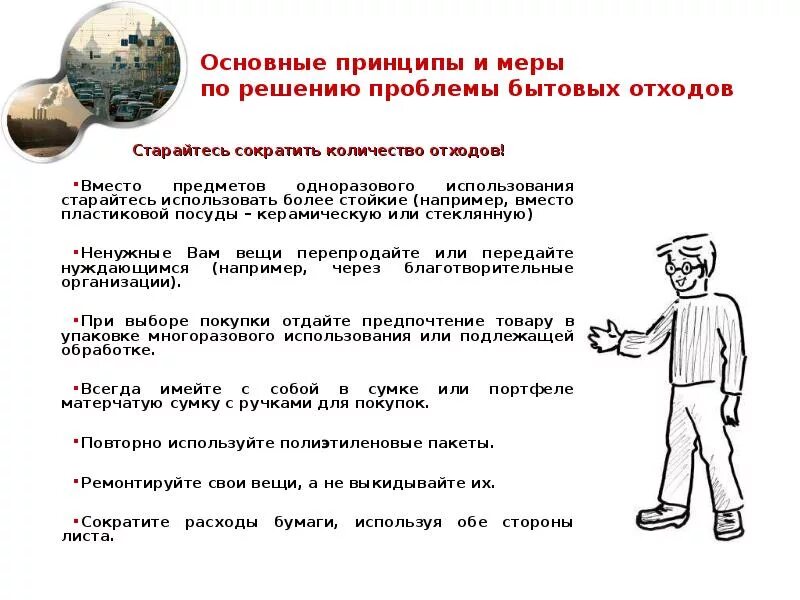 Основные принципы и меры по решению проблемы бытовых отходов

Старайтесь сократить количество отходов!

▪Вместо предметов одноразового использования старайтесь использовать более стойкие (например, вместо пластиковой посуды – керамическую или стеклянную)

▪Ненужные Вам вещи перепродайте или передайте нуждающимся (например, через благотворительные организации).

▪При выборе покупки отдайте предпочтение товару в упаковке многоразового использования или подлежащей обработке.

▪Всегда имейте с собой в сумке или портфеле матерчатую сумку с ручками для покупок.

▪Повторно используйте полиэтиленовые пакеты.

▪Ремонтируйте свои вещи, а не выкидывайте их.

▪Сократите расходы бумаги, используя обе стороны листа.